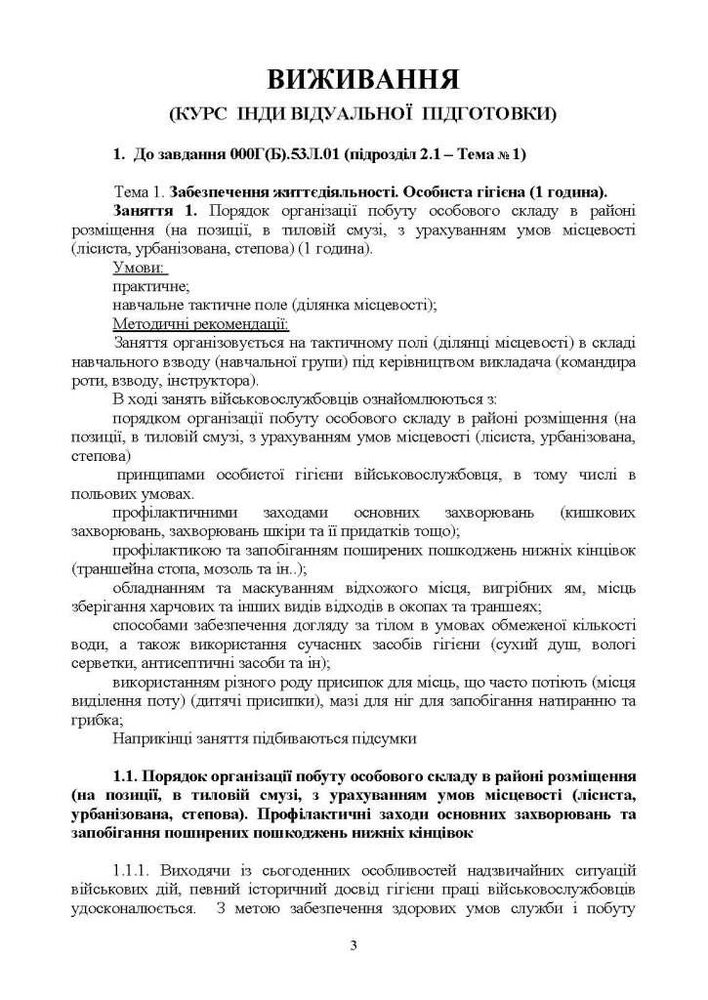 ВИЖИВАННЯ
(КУРС ІНДИ ВІДУАЛЬНОЇ ПІДГОТОВКИ)

1. До завдання 000Г(Б).53Л.01 (підрозділ 2.1 – Тема № 1)

Тема 1. Забезпечення життєдіяльності. Особиста гігієна (1 година).
Заняття 1. Порядок організації побуту особового складу в районі розміщення (на позиції, в тиловій смузі, з урахуванням умов місцевості (лісиста, урбанізована, степова) (1 година).
Умови:
практичне;
навчальне тактичне поле (ділянка місцевості);
Методичні рекомендації:
Заняття організовується на тактичному полі (ділянці місцевості) в складі навчального взводу (навчальної групи) під керівництвом викладача (командира роти, взводу, інструктора).
В ході занять військовослужбовців ознайомлюються з:
порядком організації побуту особового складу в районі розміщення (на позиції, в тиловій смузі, з урахуванням умов місцевості (лісиста, урбанізована, степова)
принципами особистої гігієни військовослужбовця, в тому числі в польових умовах.
профілактичними заходами основних захворювань (кишкових захворювань, захворювань шкіри та її придатків тощо);
профілактикою та запобіганням поширених пошкоджень нижніх кінцівок (траншейна стопа, мозоль та ін..);
обладнанням та маскуванням відхожого місця, вигрібних ям, місць зберігання харчових та інших видів відходів в окопах та траншеях;
способами забезпечення догляду за тілом в умовах обмеженої кількості води, а також використання сучасних засобів гігієни (сухий душ, вологі серветки, антисептичні засоби та ін);
використанням різного роду присипок для місць, що часто потіють (місця виділення поту) (дитячі присипки), мазі для ніг для запобігання натиранню та грибка;
Наприкінці заняття підбиваються підсумки

1.1. Порядок організації побуту особового складу в районі розміщення (на позиції, в тиловій смузі, з урахуванням умов місцевості (лісиста, урбанізована, степова). Профілактичні заходи основних захворювань та запобігання поширених пошкоджень нижніх кінцівок

1.1.1. Виходячи із сьогоденних особливостей надзвичайних ситуацій військових дій, певний історичний досвід гігієни праці військовослужбовців удосконалюється. З метою забезпечення здорових умов служби і побуту

3